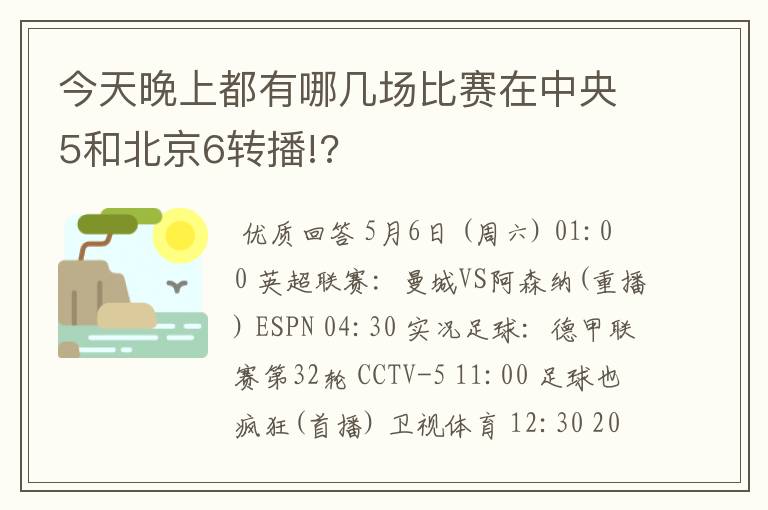 今天晚上都有哪几场比赛在中央5和北京6转播!?

优质回答 5月6日（周六）01:00 英超联赛：曼城VS阿森纳(重播) ESPN 04:30 实况足球：德甲联赛第32轮 CCTV-5 11:00 足球也疯狂(首播) 卫视体育 12:30 20